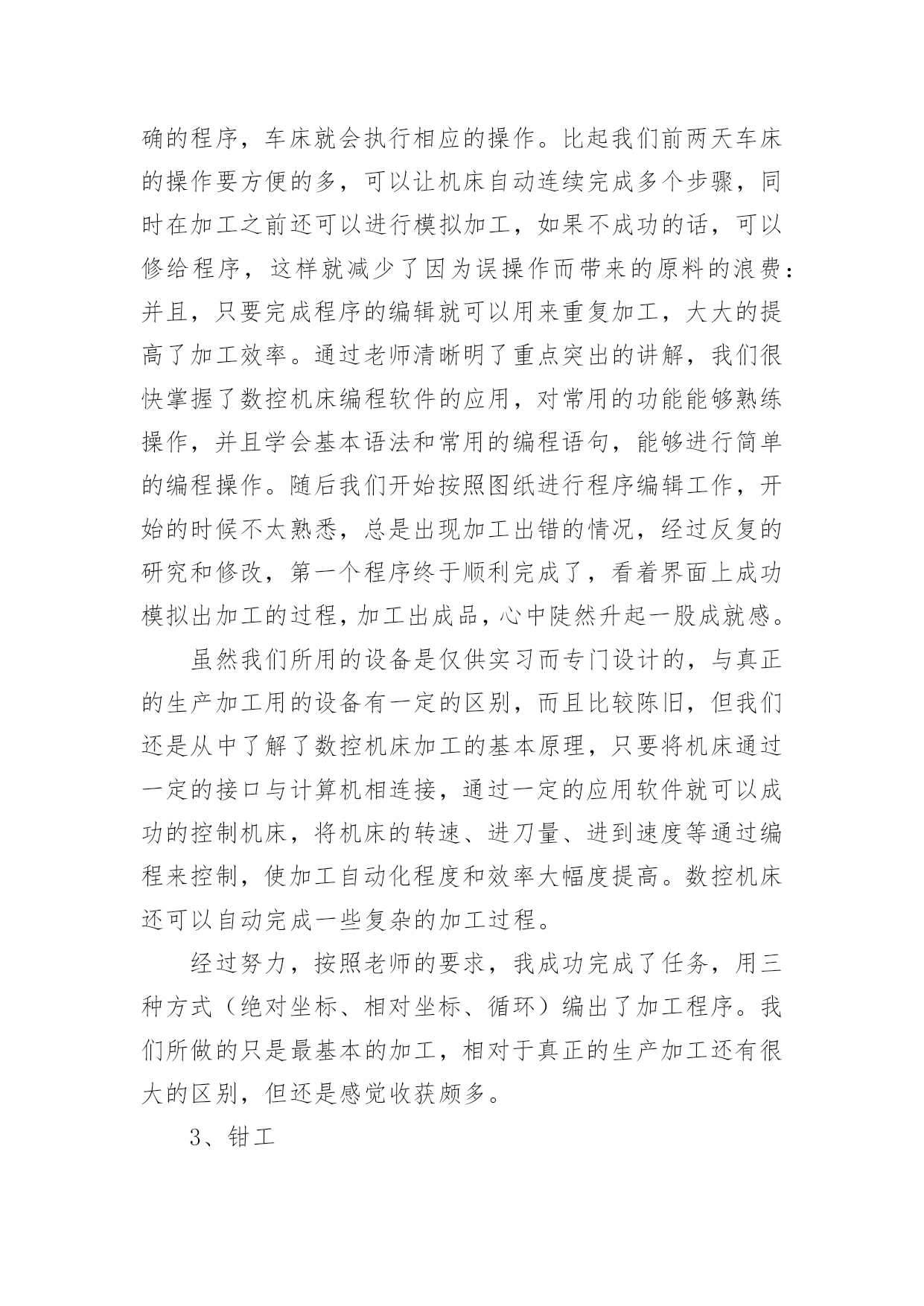 确的程序，车床就会执行相应的操作。比起我们前两天车床的操作要方便的多，可以让机床自动连续完成多个步骤，同时在加工之前还可以进行模拟加工，如果不成功的话，可以修给程序，这样就减少了因为误操作而带来的原料的浪费：并且，只要完成程序的编辑就可以用来重复加工，大大的提高了加工效率。通过老师清晰明了重点突出的讲解，我们很快掌握了数控机床编程软件的应用，对常用的功能能够熟练操作，并且学会基本语法和常用的编程语句，能够进行简单的编程操作。随后我们开始按照图纸进行程序编辑工作，开始的时候不太熟悉，总是出现加工出错的情况，经过反复的研究和修改，第一个程序终于顺利完成了，看着界面上成功模拟出加工的过程，加工出成品，心中陡然升起一股成就感。

虽然我们所用的设备是仅供实习而专门设计的，与真正的生产加工用的设备有一定的区别，而且比较陈旧，但我们还是从中了解了数控机床加工的基本原理，只要将机床通过一定的接口与计算机相连接，通过一定的应用软件就可以成功的控制机床，将机床的转速、进刀量、进到速度等通过编程来控制，使加工自动化程度和效率大幅度提高。数控机床还可以自动完成一些复杂的加工过程。

经过努力，按照老师的要求，我成功完成了任务，用三种方式（绝对坐标、相对坐标、循环）编出了加工程序。我们所做的只是最基本的加工，相对于真正的生产加工还有很大的区别，但还是感觉收获颇多。

3、钳工